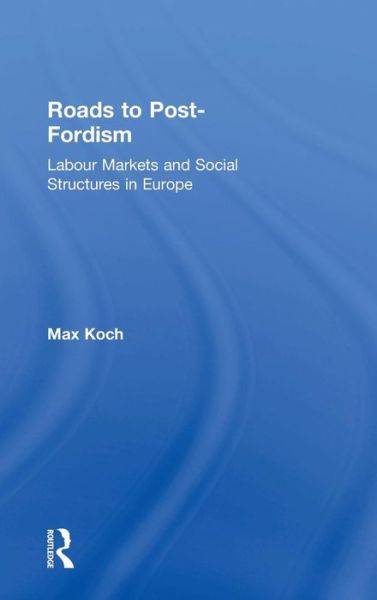 Roads to Post-Fordism

Labour Markets and Social Structures in Europe

Max Koch

ROUTLEDGE